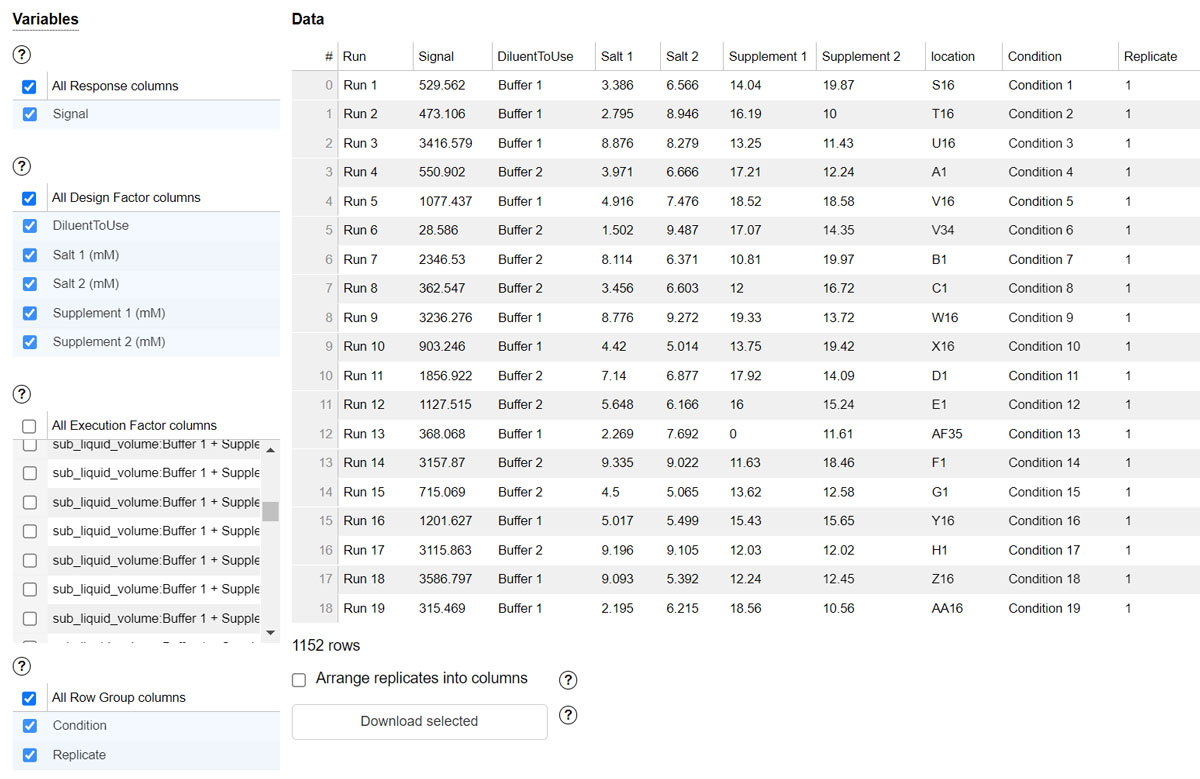 Variables

?

All Response columns
Signal

?

All Design Factor columns
DiluentToUse
Salt 1 (mM)
Salt 2 (mM)
Supplement 1 (mM)
Supplement 2 (mM)

?

All Execution Factor columns
sub_liquid_volume:Buffer 1 + Supple
sub_liquid_volume:Buffer 1 + Supple
sub_liquid_volume:Buffer 1 + Supple
sub_liquid_volume:Buffer 1 + Supple
sub_liquid_volume:Buffer 1 + Supple
sub_liquid_volume:Buffer 1 + Supple
sub_liquid_volume:Buffer 1 + Supple

?

All Row Group columns
Condition
Replicate

Data

| # | Run | Signal | DiluentToUse | Salt 1 | Salt 2 | Supplement 1 | Supplement 2 | location | Condition | Replicate |
|---|---|---|---|---|---|---|---|---|---|---|
| 0 | Run 1 | 529.562 | Buffer 1 | 3.386 | 6.566 | 14.04 | 19.87 | S16 | Condition 1 | 1 |
| 1 | Run 2 | 473.106 | Buffer 1 | 2.795 | 8.946 | 16.19 | 10 | T16 | Condition 2 | 1 |
| 2 | Run 3 | 3416.579 | Buffer 1 | 8.876 | 8.279 | 13.25 | 11.43 | U16 | Condition 3 | 1 |
| 3 | Run 4 | 550.902 | Buffer 2 | 3.971 | 6.666 | 17.21 | 12.24 | A1 | Condition 4 | 1 |
| 4 | Run 5 | 1077.437 | Buffer 1 | 4.916 | 7.476 | 18.52 | 18.58 | V16 | Condition 5 | 1 |
| 5 | Run 6 | 28.586 | Buffer 2 | 1.502 | 9.487 | 17.07 | 14.35 | V34 | Condition 6 | 1 |
| 6 | Run 7 | 2346.53 | Buffer 2 | 8.114 | 6.371 | 10.81 | 19.97 | B1 | Condition 7 | 1 |
| 7 | Run 8 | 362.547 | Buffer 2 | 3.456 | 6.603 | 12 | 16.72 | C1 | Condition 8 | 1 |
| 8 | Run 9 | 3236.276 | Buffer 1 | 8.776 | 9.272 | 19.33 | 13.72 | W16 | Condition 9 | 1 |
| 9 | Run 10 | 903.246 | Buffer 1 | 4.42 | 5.014 | 13.75 | 19.42 | X16 | Condition 10 | 1 |
| 10 | Run 11 | 1856.922 | Buffer 2 | 7.14 | 6.877 | 17.92 | 14.09 | D1 | Condition 11 | 1 |
| 11 | Run 12 | 1127.515 | Buffer 2 | 5.648 | 6.166 | 16 | 15.24 | E1 | Condition 12 | 1 |
| 12 | Run 13 | 368.068 | Buffer 1 | 2.269 | 7.692 | 0 | 11.61 | AF35 | Condition 13 | 1 |
| 13 | Run 14 | 3157.87 | Buffer 2 | 9.335 | 9.022 | 11.63 | 18.46 | F1 | Condition 14 | 1 |
| 14 | Run 15 | 715.069 | Buffer 2 | 4.5 | 5.065 | 13.62 | 12.58 | G1 | Condition 15 | 1 |
| 15 | Run 16 | 1201.627 | Buffer 1 | 5.017 | 5.499 | 15.43 | 15.65 | Y16 | Condition 16 | 1 |
| 16 | Run 17 | 3115.863 | Buffer 2 | 9.196 | 9.105 | 12.03 | 12.02 | H1 | Condition 17 | 1 |
| 17 | Run 18 | 3586.797 | Buffer 1 | 9.093 | 5.392 | 12.24 | 12.45 | Z16 | Condition 18 | 1 |
| 18 | Run 19 | 315.469 | Buffer 1 | 2.195 | 6.215 | 18.56 | 10.56 | AA16 | Condition 19 | 1 |

1152 rows

Arrange replicates into columns ?

Download selected ?